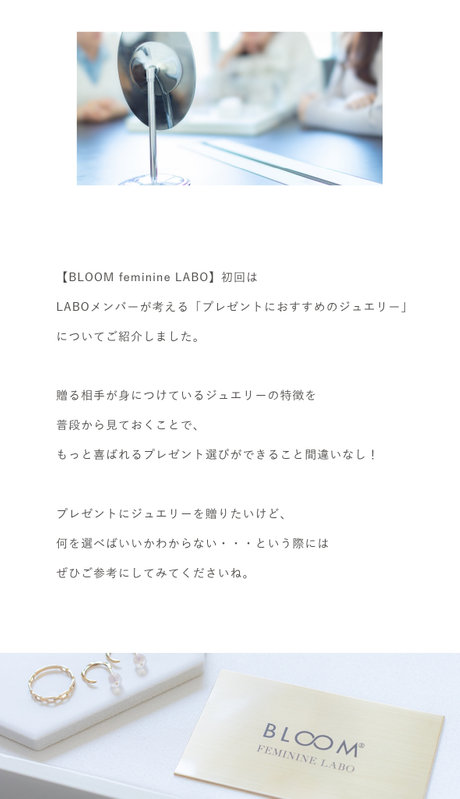 【BLOOM feminine LABO】初回は
LABOメンバーが考える「プレゼントにおすすめのジュエリー」
についてご紹介しました。

贈る相手が身につけているジュエリーの特徴を
普段から見ておくことで、
もっと喜ばれるプレゼント選びができること間違いなし！

プレゼントにジュエリーを贈りたいけど、
何を選べばいいかわからない・・・という際には
ぜひご参考にしてみてくださいね。

BLOOM®
FEMININE LABO